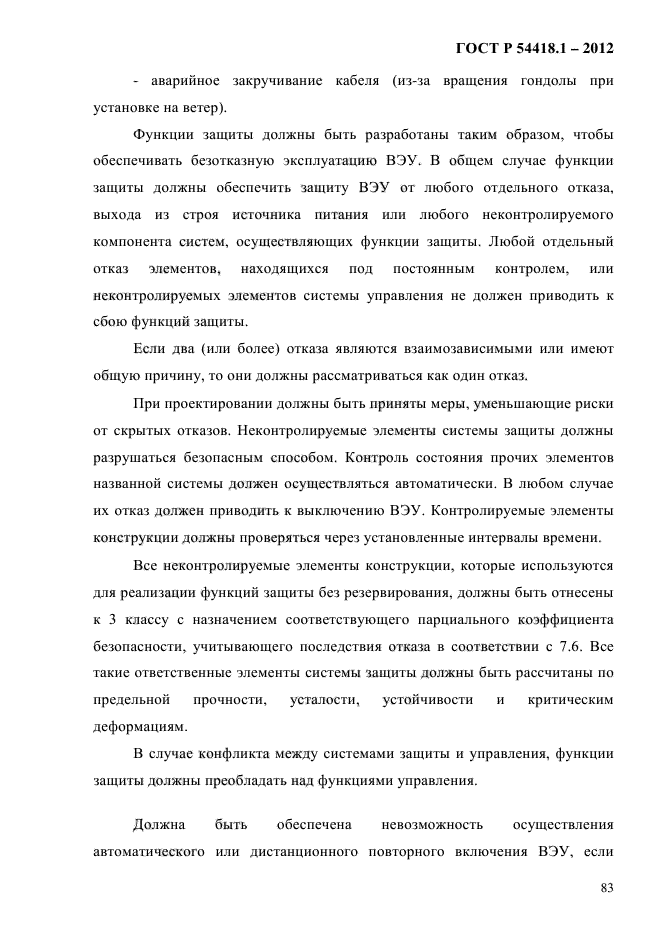 ГОСТ Р 54418.1 – 2012

- аварийное закручивание кабеля (из-за вращения гондолы при установке на ветер).

Функции защиты должны быть разработаны таким образом, чтобы обеспечивать безотказную эксплуатацию ВЭУ. В общем случае функции защиты должны обеспечить защиту ВЭУ от любого отдельного отказа, выхода из строя источника питания или любого неконтролируемого компонента систем, осуществляющих функции защиты. Любой отдельный отказ элементов, находящихся под постоянным контролем, или неконтролируемых элементов системы управления не должен приводить к сбою функций защиты.

Если два (или более) отказа являются взаимозависимыми или имеют общую причину, то они должны рассматриваться как один отказ.

При проектировании должны быть приняты меры, уменьшающие риски от скрытых отказов. Неконтролируемые элементы системы защиты должны разрушаться безопасным способом. Контроль состояния прочих элементов названной системы должен осуществляться автоматически. В любом случае их отказ должен приводить к выключению ВЭУ. Контролируемые элементы конструкции должны проверяться через установленные интервалы времени.

Все неконтролируемые элементы конструкции, которые используются для реализации функций защиты без резервирования, должны быть отнесены к 3 классу с назначением соответствующего парциального коэффициента безопасности, учитывающего последствия отказа в соответствии с 7.6. Все такие ответственные элементы системы защиты должны быть рассчитаны по предельной прочности, усталости, устойчивости и критическим деформациям.

В случае конфликта между системами защиты и управления, функции защиты должны преобладать над функциями управления.

Должна быть обеспечена невозможность осуществления автоматического или дистанционного повторного включения ВЭУ, если

83